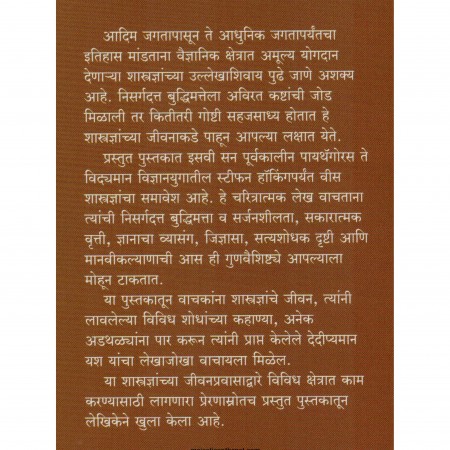 आदिम जगतापासून ते आधुनिक जगतापर्यंतचा इतिहास मांडताना वैज्ञानिक क्षेत्रात अमूल्य योगदान देणाऱ्या शास्त्रज्ञांच्या उल्लेखाशिवाय पुढे जाणे अशक्य आहे. निसर्गदत्त बुद्धिमत्तेला अविरत कष्टांची जोड मिळाली तर कितीतरी गोष्टी सहजसाध्य होतात हे शास्त्रज्ञांच्या जीवनाकडे पाहून आपल्या लक्षात येते.

प्रस्तुत पुस्तकात इसवी सन पूर्वकालीन पायथॅगोरस ते विद्यमान विज्ञानयुगातील स्टीफन हॉकिंगपर्यंत वीस शास्त्रज्ञांचा समावेश आहे. हे चरित्रात्मक लेख वाचताना त्यांची निसर्गदत्त बुद्धिमत्ता व सर्जनशीलता, सकारात्मक वृत्ती, ज्ञानाचा व्यासंग, जिज्ञासा, सत्यशोधक दृष्टी आणि मानवीकल्याणाची आस ही गुणवैशिष्ट्ये आपल्याला मोहून टाकतात.

या पुस्तकातून वाचकांना शास्त्रज्ञांचे जीवन, त्यांनी लावलेल्या विविध शोधांच्या कहाण्या, अनेक अडथळ्यांना पार करून त्यांनी प्राप्त केलेले देदीप्यमान यश यांचा लेखाजोखा वाचायला मिळेल.

या शास्त्रज्ञांच्या जीवनप्रवासाद्वारे विविध क्षेत्रात काम करण्यासाठी लागणारा प्रेरणास्रोतच प्रस्तुत पुस्तकातून लेखिकेने खुला केला आहे.